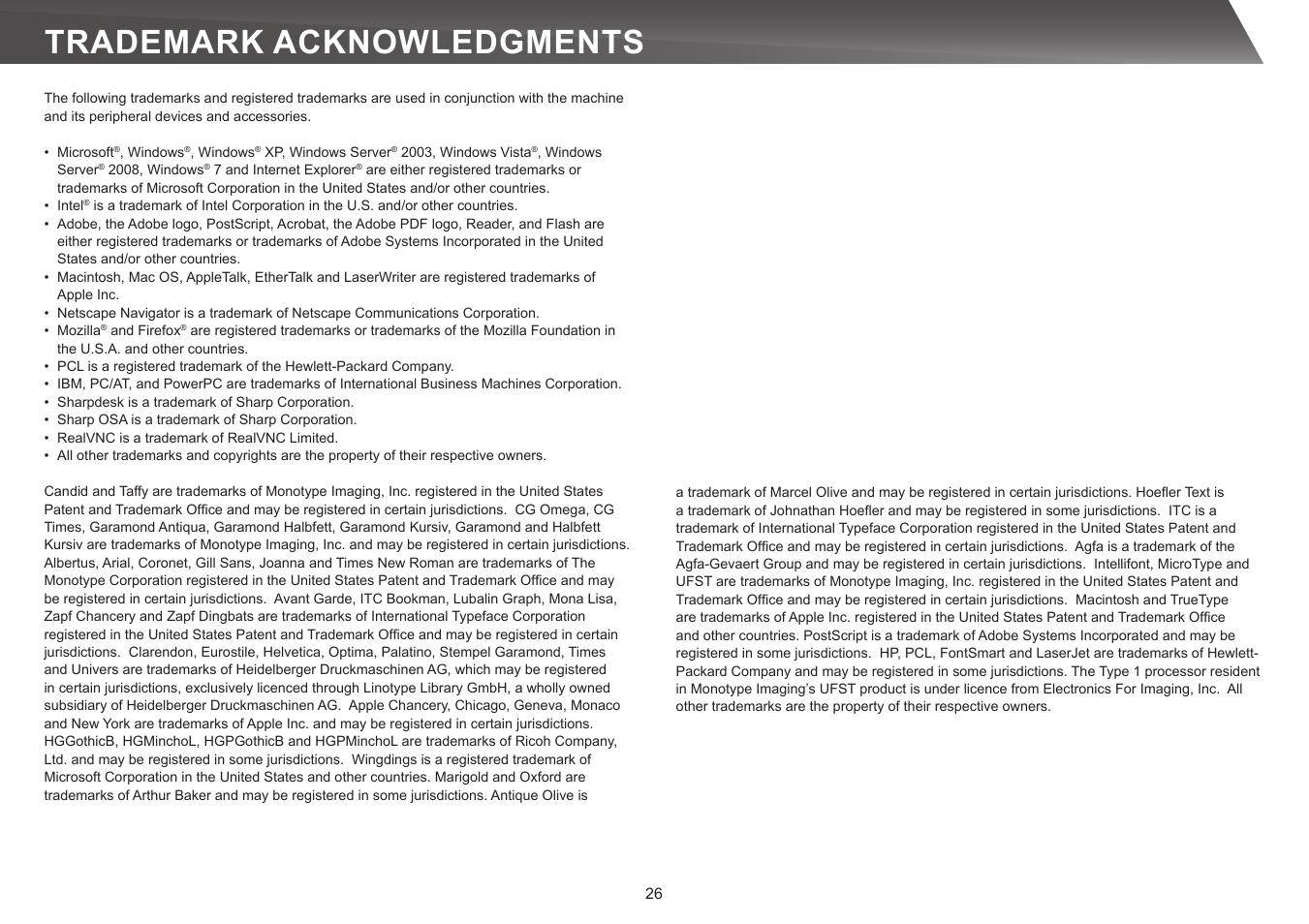 TRADEMARK ACKNOWLEDGMENTS

The following trademarks and registered trademarks are used in conjunction with the machine and its peripheral devices and accessories.

• Microsoft®, Windows®, Windows® XP, Windows Server® 2003, Windows Vista®, Windows Server® 2008, Windows® 7 and Internet Explorer® are either registered trademarks or trademarks of Microsoft Corporation in the United States and/or other countries.
• Intel® is a trademark of Intel Corporation in the U.S. and/or other countries.
• Adobe, the Adobe logo, PostScript, Acrobat, the Adobe PDF logo, Reader, and Flash are either registered trademarks or trademarks of Adobe Systems Incorporated in the United States and/or other countries.
• Macintosh, Mac OS, AppleTalk, EtherTalk and LaserWriter are registered trademarks of Apple Inc.
• Netscape Navigator is a trademark of Netscape Communications Corporation.
• Mozilla® and Firefox® are registered trademarks or trademarks of the Mozilla Foundation in the U.S.A. and other countries.
• PCL is a registered trademark of the Hewlett-Packard Company.
• IBM, PC/AT, and PowerPC are trademarks of International Business Machines Corporation.
• Sharpdesk is a trademark of Sharp Corporation.
• Sharp OSA is a trademark of Sharp Corporation.
• RealVNC is a trademark of RealVNC Limited.
• All other trademarks and copyrights are the property of their respective owners.

Candid and Taffy are trademarks of Monotype Imaging, Inc. registered in the United States Patent and Trademark Office and may be registered in certain jurisdictions. CG Omega, CG Times, Garamond Antiqua, Garamond Halbfett, Garamond Kursiv, Garamond and Halbfett Kursiv are trademarks of Monotype Imaging, Inc. and may be registered in certain jurisdictions. Albertus, Arial, Coronet, Gill Sans, Joanna and Times New Roman are trademarks of The Monotype Corporation registered in the United States Patent and Trademark Office and may be registered in certain jurisdictions. Avant Garde, ITC Bookman, Lubalin Graph, Mona Lisa, Zapf Chancery and Zapf Dingbats are trademarks of International Typeface Corporation registered in the United States Patent and Trademark Office and may be registered in certain jurisdictions. Clarendon, Eurostile, Helvetica, Optima, Palatino, Stempel Garamond, Times and Univers are trademarks of Heidelberger Druckmaschinen AG, which may be registered in certain jurisdictions, exclusively licenced through Linotype Library GmbH, a wholly owned subsidiary of Heidelberger Druckmaschinen AG. Apple Chancery, Chicago, Geneva, Monaco and New York are trademarks of Apple Inc. and may be registered in certain jurisdictions. HGGothicB, HGMinchoL, HGPGothicB and HGPMinchoL are trademarks of Ricoh Company, Ltd. and may be registered in some jurisdictions. Wingdings is a registered trademark of Microsoft Corporation in the United States and other countries. Marigold and Oxford are trademarks of Arthur Baker and may be registered in some jurisdictions. Antique Olive is a trademark of Marcel Olive and may be registered in certain jurisdictions. Hoefler Text is a trademark of Johnathan Hoefler and may be registered in some jurisdictions. ITC is a trademark of International Typeface Corporation registered in the United States Patent and Trademark Office and may be registered in certain jurisdictions. Agfa is a trademark of the Agfa-Gevaert Group and may be registered in certain jurisdictions. Intellifont, MicroType and UFST are trademarks of Monotype Imaging, Inc. registered in the United States Patent and Trademark Office and may be registered in certain jurisdictions. Macintosh and TrueType are trademarks of Apple Inc. registered in the United States Patent and Trademark Office and other countries. PostScript is a trademark of Adobe Systems Incorporated and may be registered in some jurisdictions. HP, PCL, FontSmart and LaserJet are trademarks of Hewlett-Packard Company and may be registered in some jurisdictions. The Type 1 processor resident in Monotype Imaging's UFST product is under licence from Electronics For Imaging, Inc. All other trademarks are the property of their respective owners.

26